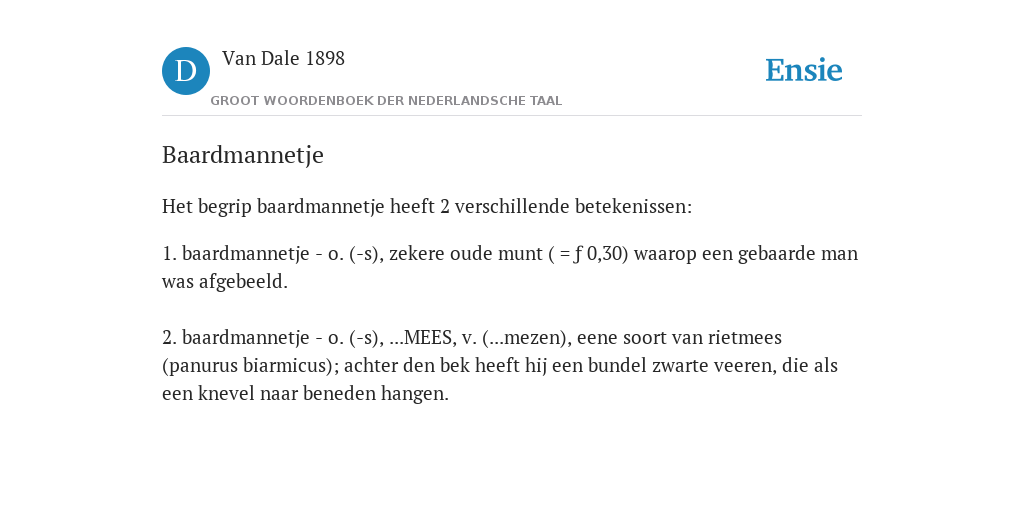 D Van Dale 1898
GROOT WOORDENBOEK DER NEDERLANDSCHE TAAL

Ensie

Baardmannetje

Het begrip baardmannetje heeft 2 verschillende betekenissen:

1. baardmannetje - o. (-s), zekere oude munt ( = ƒ 0,30) waarop een gebaarde man was afgebeeld.

2. baardmannetje - o. (-s), ...MEES, v. (...mezen), eene soort van rietmees (panurus biarmicus); achter den bek heeft hij een bundel zwarte veeren, die als een knevel naar beneden hangen.